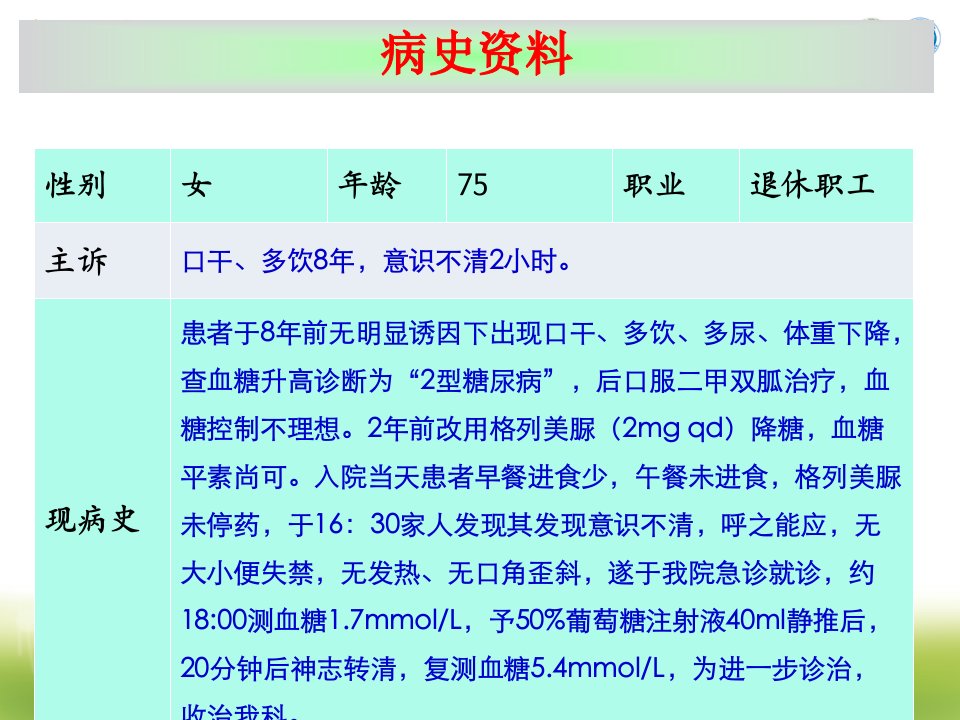 病史资料

| 性别 | 女 | 年龄 | 75 | 职业 | 退休职工 |
|---|---|---|---|---|---|
| 主诉 | 口干、多饮8年，意识不清2小时。 | | | | |
| 现病史 | 患者于8年前无明显诱因下出现口干、多饮、多尿、体重下降，查血糖升高诊断为“2型糖尿病”，后口服二甲双胍治疗，血糖控制不理想。2年前改用格列美脲（2mg qd）降糖，血糖平素尚可。入院当天患者早餐进食少，午餐未进食，格列美脲未停药，于16：30家人发现其发现意识不清，呼之能应，无大小便失禁，无发热、无口角歪斜，遂于我院急诊就诊，约18:00测血糖1.7mmol/L，予50%葡萄糖注射液40ml静推后，20分钟后神志转清，复测血糖5.4mmol/L，为进一步诊治，收治我科。 | | | | |